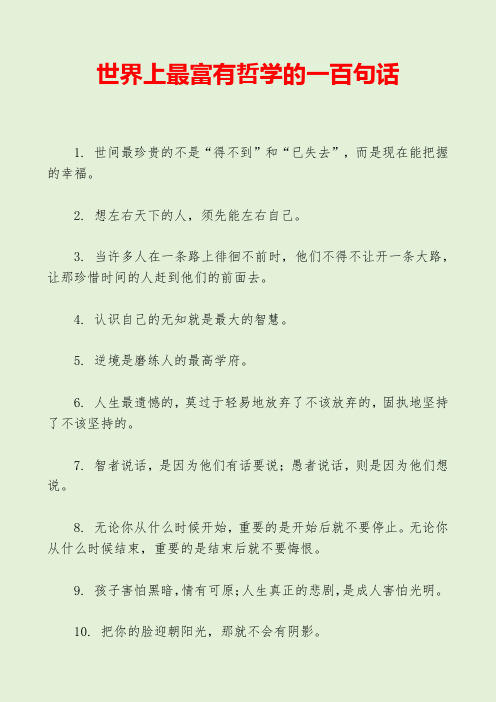 世界上最富有哲学的一百句话

1. 世间最珍贵的不是“得不到”和“已失去”，而是现在能把握的幸福。

2. 想左右天下的人，须先能左右自己。

3. 当许多人在一条路上徘徊不前时，他们不得不让开一条大路，让那珍惜时间的人赶到他们的前面去。

4. 认识自己的无知就是最大的智慧。

5. 逆境是磨练人的最高学府。

6. 人生最遗憾的，莫过于轻易地放弃了不该放弃的，固执地坚持了不该坚持的。

7. 智者说话，是因为他们有话要说；愚者说话，则是因为他们想说。

8. 无论你从什么时候开始，重要的是开始后就不要停止。无论你从什么时候结束，重要的是结束后就不要悔恨。

9. 孩子害怕黑暗，情有可原；人生真正的悲剧，是成人害怕光明。

10. 把你的脸迎朝阳光，那就不会有阴影。